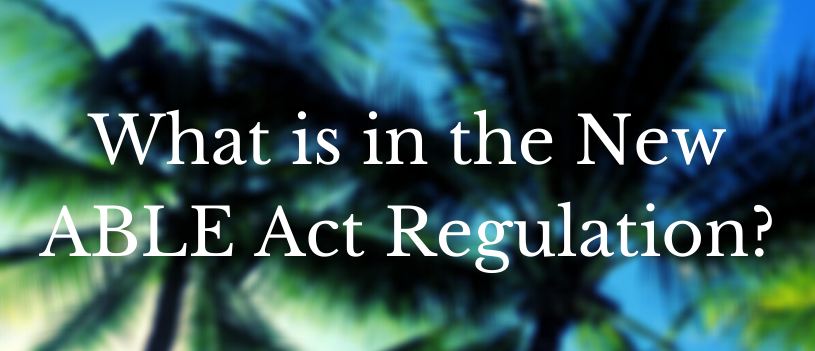 What is in the New ABLE Act Regulation?